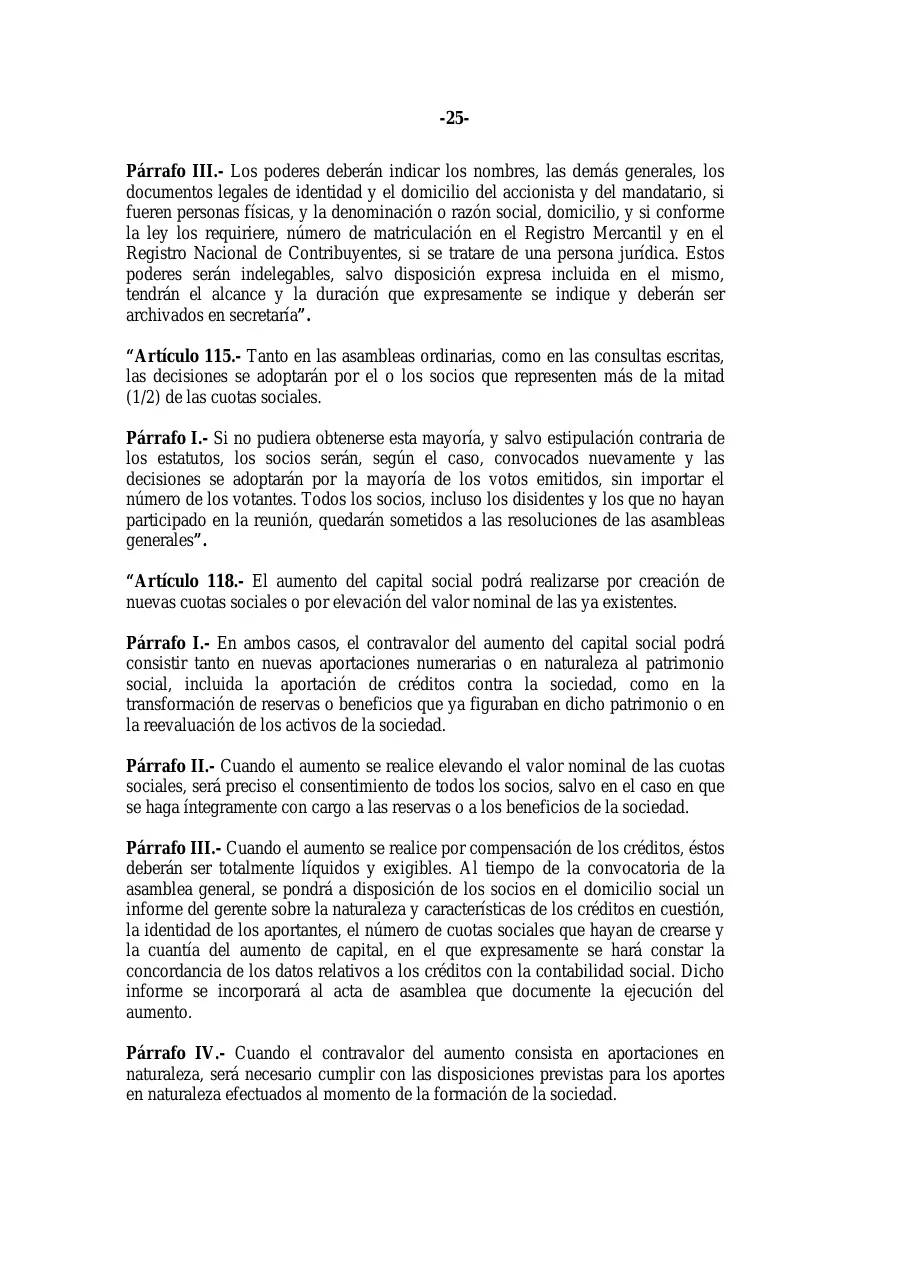 -25-

Párrafo III.- Los poderes deberán indicar los nombres, las demás generales, los documentos legales de identidad y el domicilio del accionista y del mandatario, si fueren personas físicas, y la denominación o razón social, domicilio, y si conforme la ley los requiriere, número de matriculación en el Registro Mercantil y en el Registro Nacional de Contribuyentes, si se tratare de una persona jurídica. Estos poderes serán indelegables, salvo disposición expresa incluida en el mismo, tendrán el alcance y la duración que expresamente se indique y deberán ser archivados en secretaría".

"Artículo 115.- Tanto en las asambleas ordinarias, como en las consultas escritas, las decisiones se adoptarán por el o los socios que representen más de la mitad (1/2) de las cuotas sociales.

Párrafo I.- Si no pudiera obtenerse esta mayoría, y salvo estipulación contraria de los estatutos, los socios serán, según el caso, convocados nuevamente y las decisiones se adoptarán por la mayoría de los votos emitidos, sin importar el número de los votantes. Todos los socios, incluso los disidentes y los que no hayan participado en la reunión, quedarán sometidos a las resoluciones de las asambleas generales".

"Artículo 118.- El aumento del capital social podrá realizarse por creación de nuevas cuotas sociales o por elevación del valor nominal de las ya existentes.

Párrafo I.- En ambos casos, el contravalor del aumento del capital social podrá consistir tanto en nuevas aportaciones numerarias o en naturaleza al patrimonio social, incluida la aportación de créditos contra la sociedad, como en la transformación de reservas o beneficios que ya figuraban en dicho patrimonio o en la reevaluación de los activos de la sociedad.

Párrafo II.- Cuando el aumento se realice elevando el valor nominal de las cuotas sociales, será preciso el consentimiento de todos los socios, salvo en el caso en que se haga íntegramente con cargo a las reservas o a los beneficios de la sociedad.

Párrafo III.- Cuando el aumento se realice por compensación de los créditos, éstos deberán ser totalmente líquidos y exigibles. Al tiempo de la convocatoria de la asamblea general, se pondrá a disposición de los socios en el domicilio social un informe del gerente sobre la naturaleza y características de los créditos en cuestión, la identidad de los aportantes, el número de cuotas sociales que hayan de crearse y la cuantía del aumento de capital, en el que expresamente se hará constar la concordancia de los datos relativos a los créditos con la contabilidad social. Dicho informe se incorporará al acta de asamblea que documente la ejecución del aumento.

Párrafo IV.- Cuando el contravalor del aumento consista en aportaciones en naturaleza, será necesario cumplir con las disposiciones previstas para los aportes en naturaleza efectuados al momento de la formación de la sociedad.